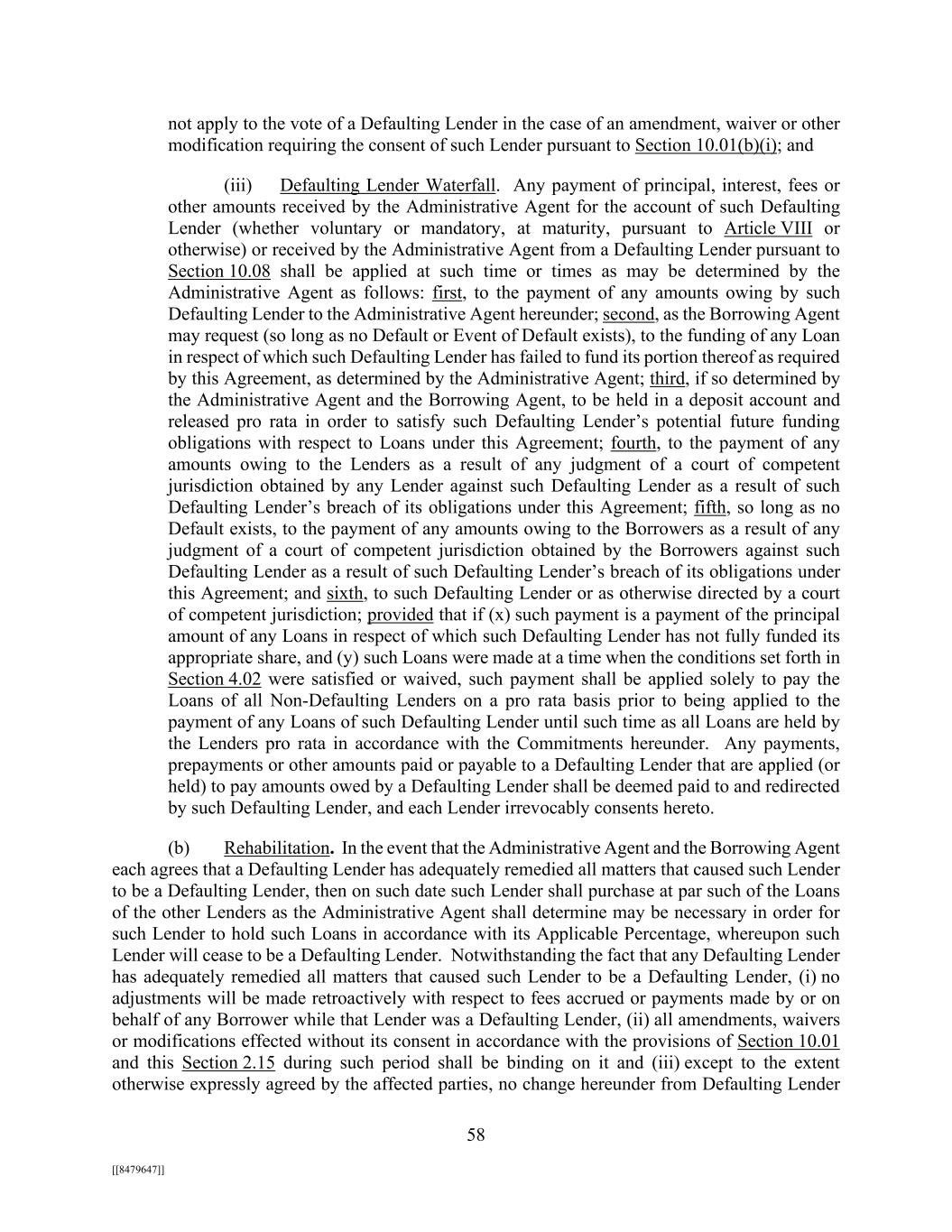 not apply to the vote of a Defaulting Lender in the case of an amendment, waiver or other modification requiring the consent of such Lender pursuant to Section 10.01(b)(i); and

(iii) Defaulting Lender Waterfall. Any payment of principal, interest, fees or other amounts received by the Administrative Agent for the account of such Defaulting Lender (whether voluntary or mandatory, at maturity, pursuant to Article VIII or otherwise) or received by the Administrative Agent from a Defaulting Lender pursuant to Section 10.08 shall be applied at such time or times as may be determined by the Administrative Agent as follows: first, to the payment of any amounts owing by such Defaulting Lender to the Administrative Agent hereunder; second, as the Borrowing Agent may request (so long as no Default or Event of Default exists), to the funding of any Loan in respect of which such Defaulting Lender has failed to fund its portion thereof as required by this Agreement, as determined by the Administrative Agent; third, if so determined by the Administrative Agent and the Borrowing Agent, to be held in a deposit account and released pro rata in order to satisfy such Defaulting Lender's potential future funding obligations with respect to Loans under this Agreement; fourth, to the payment of any amounts owing to the Lenders as a result of any judgment of a court of competent jurisdiction obtained by any Lender against such Defaulting Lender as a result of such Defaulting Lender's breach of its obligations under this Agreement; fifth, so long as no Default exists, to the payment of any amounts owing to the Borrowers as a result of any judgment of a court of competent jurisdiction obtained by the Borrowers against such Defaulting Lender as a result of such Defaulting Lender's breach of its obligations under this Agreement; and sixth, to such Defaulting Lender or as otherwise directed by a court of competent jurisdiction; provided that if (x) such payment is a payment of the principal amount of any Loans in respect of which such Defaulting Lender has not fully funded its appropriate share, and (y) such Loans were made at a time when the conditions set forth in Section 4.02 were satisfied or waived, such payment shall be applied solely to pay the Loans of all Non-Defaulting Lenders on a pro rata basis prior to being applied to the payment of any Loans of such Defaulting Lender until such time as all Loans are held by the Lenders pro rata in accordance with the Commitments hereunder. Any payments, prepayments or other amounts paid or payable to a Defaulting Lender that are applied (or held) to pay amounts owed by a Defaulting Lender shall be deemed paid to and redirected by such Defaulting Lender, and each Lender irrevocably consents hereto.

(b) Rehabilitation. In the event that the Administrative Agent and the Borrowing Agent each agrees that a Defaulting Lender has adequately remedied all matters that caused such Lender to be a Defaulting Lender, then on such date such Lender shall purchase at par such of the Loans of the other Lenders as the Administrative Agent shall determine may be necessary in order for such Lender to hold such Loans in accordance with its Applicable Percentage, whereupon such Lender will cease to be a Defaulting Lender. Notwithstanding the fact that any Defaulting Lender has adequately remedied all matters that caused such Lender to be a Defaulting Lender, (i) no adjustments will be made retroactively with respect to fees accrued or payments made by or on behalf of any Borrower while that Lender was a Defaulting Lender, (ii) all amendments, waivers or modifications effected without its consent in accordance with the provisions of Section 10.01 and this Section 2.15 during such period shall be binding on it and (iii) except to the extent otherwise expressly agreed by the affected parties, no change hereunder from Defaulting Lender

58

[[8479647]]